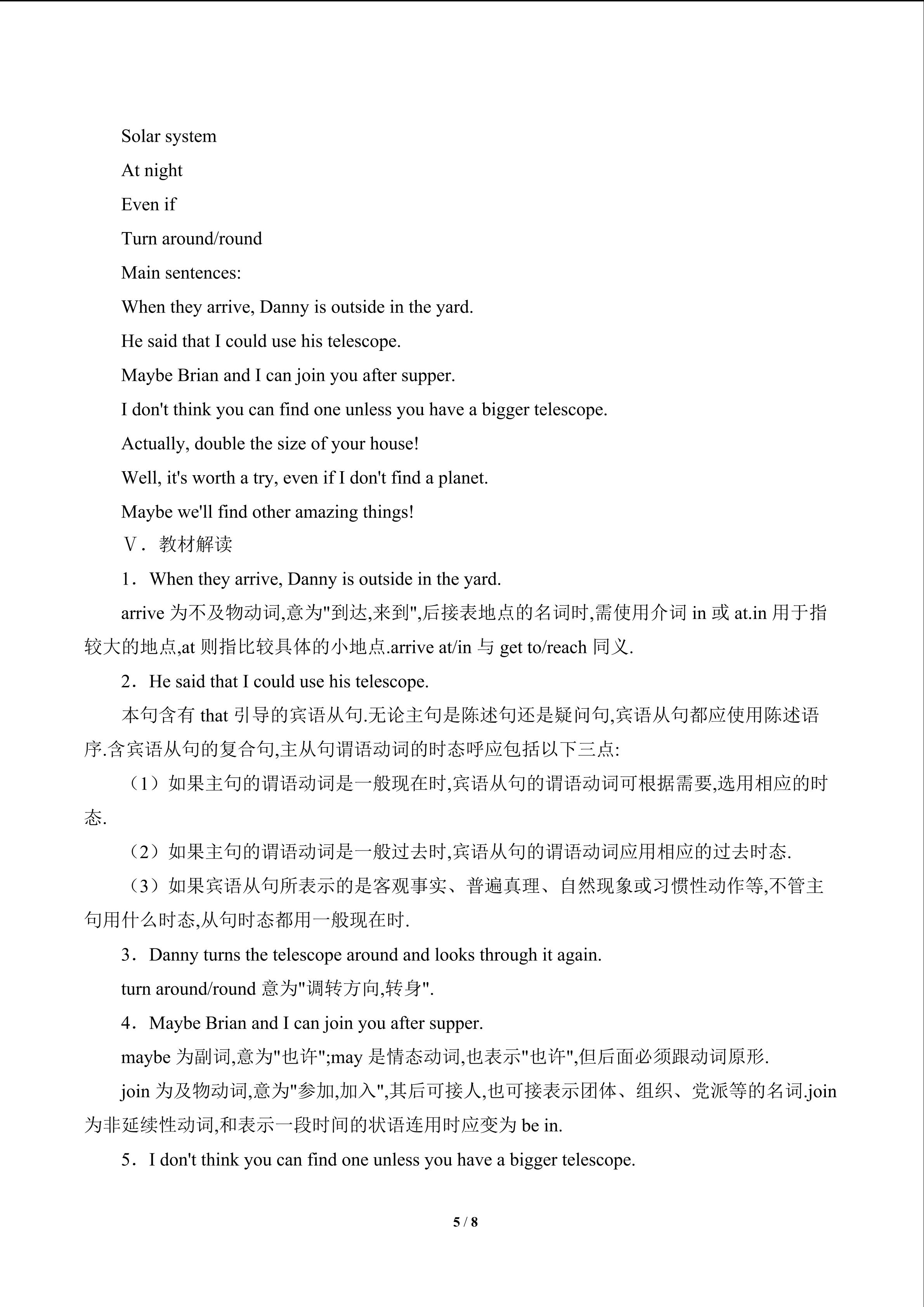 Solar system

At night

Even if

Turn around/round

Main sentences:

When they arrive, Danny is outside in the yard.

He said that I could use his telescope.

Maybe Brian and I can join you after supper.

I don't think you can find one unless you have a bigger telescope.

Actually, double the size of your house!

Well, it's worth a try, even if I don't find a planet.

Maybe we'll find other amazing things!

Ⅴ．教材解读

1．When they arrive, Danny is outside in the yard.

arrive为不及物动词,意为“到达,来到”,后接表地点的名词时,需使用介词in或at.in用于指较大的地点,at则指比较具体的小地点.arrive at/in与get to/reach同义.

2．He said that I could use his telescope.

本句含有that引导的宾语从句.无论主句是陈述句还是疑问句,宾语从句都应使用陈述语序.含宾语从句的复合句,主从句谓语动词的时态呼应包括以下三点:

（1）如果主句的谓语动词是一般现在时,宾语从句的谓语动词可根据需要,选用相应的时态.

（2）如果主句的谓语动词是一般过去时,宾语从句的谓语动词应用相应的过去时态.

（3）如果宾语从句所表示的是客观事实、普遍真理、自然现象或习惯性动作等,不管主句用什么时态,从句时态都用一般现在时.

3．Danny turns the telescope around and looks through it again.

turn around/round意为“调转方向,转身”.

4．Maybe Brian and I can join you after supper.

maybe为副词,意为“也许”;may是情态动词,也表示“也许”,但后面必须跟动词原形.

join为及物动词,意为“参加,加入”,其后可接人,也可接表示团体、组织、党派等的名词.join为非延续性动词,和表示一段时间的状语连用时应变为be in.

5．I don't think you can find one unless you have a bigger telescope.

5 / 8